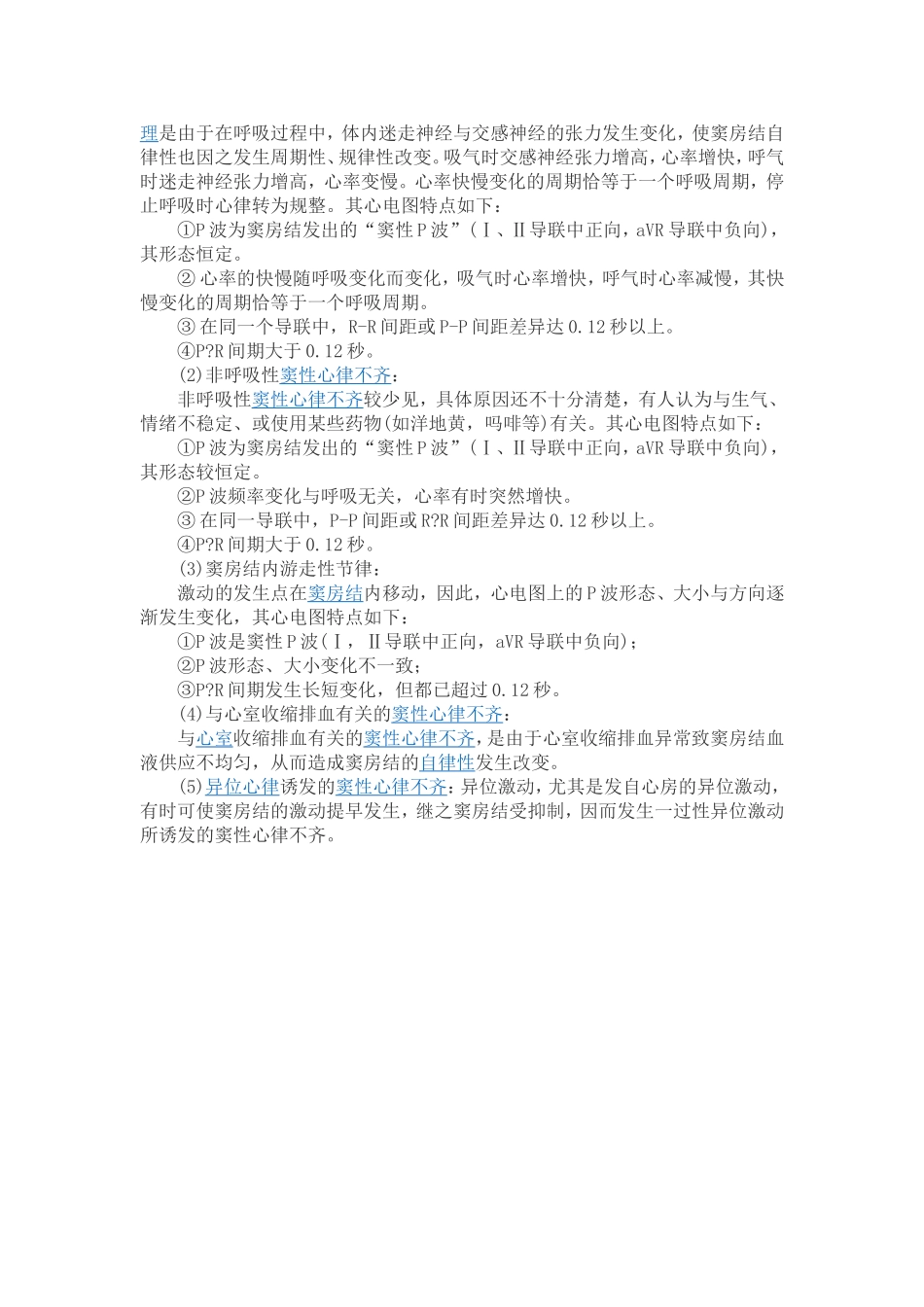 理是由于在呼吸过程中，体内迷走神经与交感神经的张力发生变化，使窦房结自律性也因之发生周期性、规律性改变。吸气时交感神经张力增高，心率增快，呼气时迷走神经张力增高，心率变慢。心率快慢变化的周期恰等于一个呼吸周期，停止呼吸时心律转为规整。其心电图特点如下：

①P 波为窦房结发出的“窦性 P 波”（Ⅰ、Ⅱ导联中正向，aVR 导联中负向），其形态恒定。

② 心率的快慢随呼吸变化而变化，吸气时心率增快，呼气时心率减慢，其快慢变化的周期恰等于一个呼吸周期。

③ 在同一个导联中，R-R 间距或 P-P 间距差异达 0.12 秒以上。

④P?R 间期大于 0.12 秒。

(2)非呼吸性窦性心律不齐：

非呼吸性窦性心律不齐较少见，具体原因还不十分清楚，有人认为与生气、情绪不稳定、或使用某些药物(如洋地黄，吗啡等)有关。其心电图特点如下：

①P 波为窦房结发出的“窦性 P 波”（Ⅰ、Ⅱ导联中正向，aVR 导联中负向），其形态较恒定。

②P 波频率变化与呼吸无关，心率有时突然增快。

③ 在同一导联中，P-P 间距或 R?R 间距差异达 0.12 秒以上。

④P?R 间期大于 0.12 秒。

(3)窦房结内游走性节律：

激动的发生点在窦房结内移动，因此，心电图上的 P 波形态、大小与方向逐渐发生变化，其心电图特点如下：

①P 波是窦性 P 波(Ⅰ，Ⅱ导联中正向，aVR 导联中负向)；

②P 波形态、大小变化不一致；

③P?R 间期发生长短变化，但都已超过 0.12 秒。

(4)与心室收缩排血有关的窦性心律不齐：

与心室收缩排血有关的窦性心律不齐，是由于心室收缩排血异常致窦房结血液供应不均匀，从而造成窦房结的自律性发生改变。

(5)异位心律诱发的窦性心律不齐：异位激动，尤其是发自心房的异位激动，有时可使窦房结的激动提早发生，继之窦房结受抑制，因而发生一过性异位激动所诱发的窦性心律不齐。